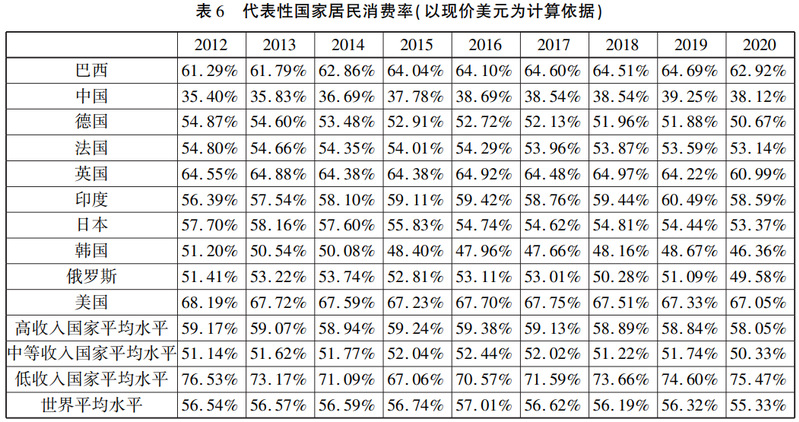 表6 代表性国家居民消费率(以现价美元为计算依据)

|  | 2012 | 2013 | 2014 | 2015 | 2016 | 2017 | 2018 | 2019 | 2020 |
|---|---|---|---|---|---|---|---|---|---|
| 巴西 | 61.29% | 61.79% | 62.86% | 64.04% | 64.10% | 64.60% | 64.51% | 64.69% | 62.92% |
| 中国 | 35.40% | 35.83% | 36.69% | 37.78% | 38.69% | 38.54% | 38.54% | 39.25% | 38.12% |
| 德国 | 54.87% | 54.60% | 53.48% | 52.91% | 52.72% | 52.13% | 51.96% | 51.88% | 50.67% |
| 法国 | 54.80% | 54.66% | 54.35% | 54.01% | 54.29% | 53.96% | 53.87% | 53.59% | 53.14% |
| 英国 | 64.55% | 64.88% | 64.38% | 64.38% | 64.92% | 64.48% | 64.97% | 64.22% | 60.99% |
| 印度 | 56.39% | 57.54% | 58.10% | 59.11% | 59.42% | 58.76% | 59.44% | 60.49% | 58.59% |
| 日本 | 57.70% | 58.16% | 57.60% | 55.83% | 54.74% | 54.62% | 54.81% | 54.44% | 53.37% |
| 韩国 | 51.20% | 50.54% | 50.08% | 48.40% | 47.96% | 47.66% | 48.16% | 48.67% | 46.36% |
| 俄罗斯 | 51.41% | 53.22% | 53.74% | 52.81% | 53.11% | 53.01% | 50.28% | 51.09% | 49.58% |
| 美国 | 68.19% | 67.72% | 67.59% | 67.23% | 67.70% | 67.75% | 67.51% | 67.33% | 67.05% |
| 高收入国家平均水平 | 59.17% | 59.07% | 58.94% | 59.24% | 59.38% | 59.13% | 58.89% | 58.84% | 58.05% |
| 中等收入国家平均水平 | 51.14% | 51.62% | 51.77% | 52.04% | 52.44% | 52.02% | 51.22% | 51.74% | 50.33% |
| 低收入国家平均水平 | 76.53% | 73.17% | 71.09% | 67.06% | 70.57% | 71.59% | 73.66% | 74.60% | 75.47% |
| 世界平均水平 | 56.54% | 56.57% | 56.59% | 56.74% | 57.01% | 56.62% | 56.19% | 56.32% | 55.33% |